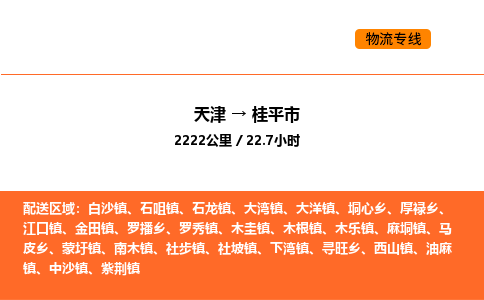 物流专线

天津 → 桂平市

2222公里 / 22.7小时

配送区域：白沙镇、石咀镇、石龙镇、大湾镇、大洋镇、垌心乡、厚禄乡、江口镇、金田镇、罗播乡、罗秀镇、木圭镇、木根镇、木乐镇、麻垌镇、马皮乡、蒙圩镇、南木镇、社步镇、社坡镇、下湾镇、寻旺乡、西山镇、油麻镇、中沙镇、紫荆镇